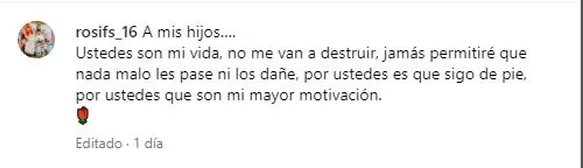 rosifs_16 A mis hijos....
Ustedes son mi vida, no me van a destruir, jamás permitiré que nada malo les pase ni los dañe, por ustedes es que sigo de pie, por ustedes que son mi mayor motivación.
🌹

Editado · 1 día